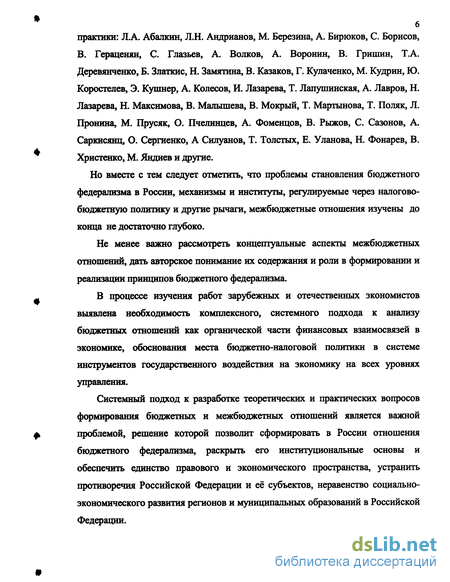 6

практики: Л.А. Абалкин, Л.Н. Андрианов, М. Березина, А. Бирюков, С. Борисов, В. Гераценян, С. Глазьев, А. Волков, А. Воронин, В. Гришин, Т.А. Деревянченко, Б. Златкис, Н. Замятина, В. Казаков, Г. Кулаченко, М. Кудрин, Ю. Коростелев, Э. Кушнер, А. Колесов, И. Лазарева, Т. Лапушинская, А. Лавров, Н. Лазарева, Н. Максимова, В. Малышева, В. Мокрый, Т. Мартынова, Т. Поляк, Л. Пронина, М. Прусяк, О. Пчелинцев, А. Фоменцов, В. Рыжов, С. Сазонов, А. Саркисянц, О. Сергиенко, А Силуанов, Т. Толстых, Е. Уланова, Н. Фонарев, В. Христенко, М. Яндиев и другие.

Но вместе с тем следует отметить, что проблемы становления бюджетного федерализма в России, механизмы и институты, регулируемые через налогово-бюджетную политику и другие рычаги, межбюджетные отношения изучены до конца не достаточно глубоко.

Не менее важно рассмотреть концептуальные аспекты межбюджетных отношений, дать авторское понимание их содержания и роли в формировании и реализации принципов бюджетного федерализма.

В процессе изучения работ зарубежных и отечественных экономистов выявлена необходимость комплексного, системного подхода к анализу бюджетных отношений как органической части финансовых взаимосвязей в экономике, обоснования места бюджетно-налоговой политики в системе инструментов государственного воздействия на экономику на всех уровнях управления.

Системный подход к разработке теоретических и практических вопросов формирования бюджетных и межбюджетных отношений является важной проблемой, решение которой позволит сформировать в России отношения бюджетного федерализма, раскрыть его институциональные основы и обеспечить единство правового и экономического пространства, устранить противоречия Российской Федерации и её субъектов, неравенство социально-экономического развития регионов и муниципальных образований в Российской Федерации.

dsLib.net
библиотека диссертаций